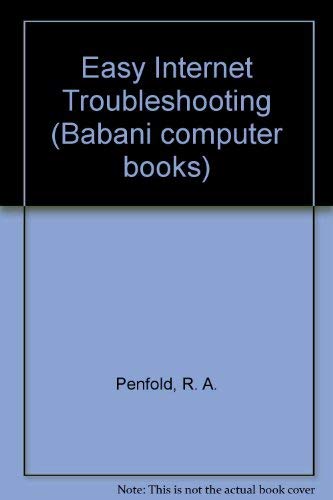 Easy Internet Troubleshooting (Babani computer books)

Penfold, R. A.

Note: This is not the actual book cover